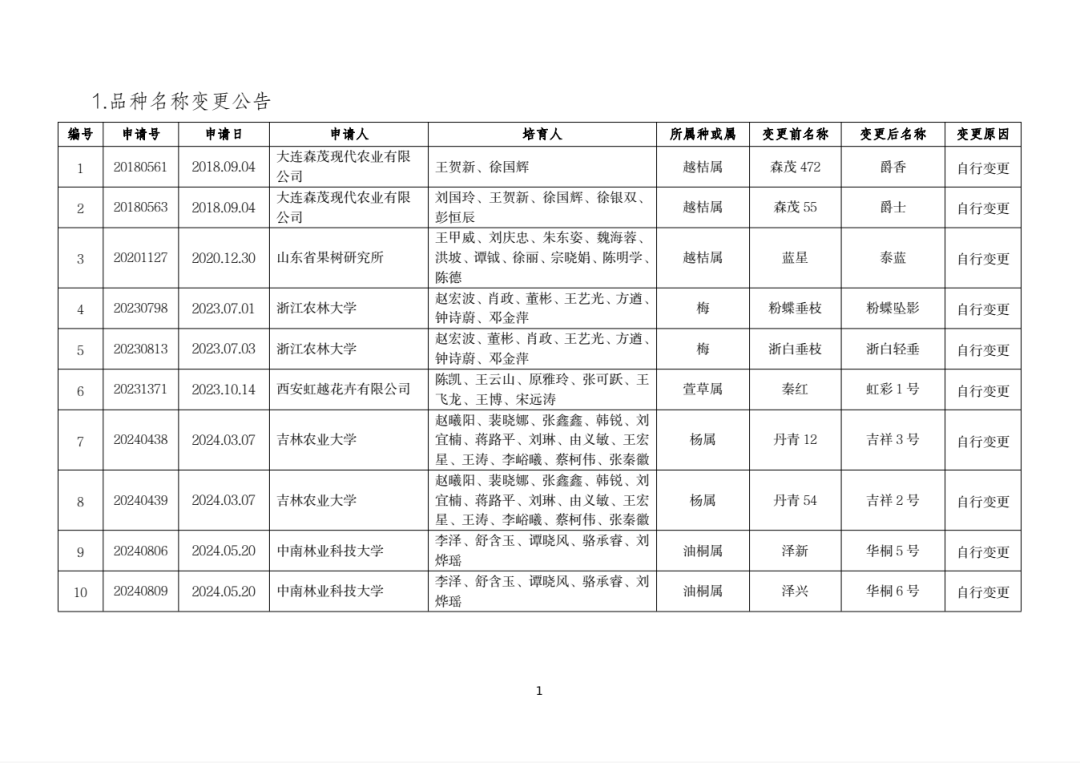 1.品种名称变更公告

| 编号 | 申请号 | 申请日 | 申请人 | 培育人 | 所属种或属 | 变更前名称 | 变更后名称 | 变更原因 |
|---|---|---|---|---|---|---|---|---|
| 1 | 20180561 | 2018.09.04 | 大连森茂现代农业有限公司 | 王贺新、徐国辉 | 越桔属 | 森茂 472 | 爵香 | 自行变更 |
| 2 | 20180563 | 2018.09.04 | 大连森茂现代农业有限公司 | 刘国玲、王贺新、徐国辉、徐银双、彭恒辰 | 越桔属 | 森茂 55 | 爵士 | 自行变更 |
| 3 | 20201127 | 2020.12.30 | 山东省果树研究所 | 王甲威、刘庆忠、朱东姿、魏海蓉、洪坡、谭钺、徐丽、宗晓娟、陈明学、陈德 | 越桔属 | 蓝星 | 泰蓝 | 自行变更 |
| 4 | 20230798 | 2023.07.01 | 浙江农林大学 | 赵宏波、肖政、董彬、王艺光、方遒、钟诗蔚、邓金萍 | 梅 | 粉蝶垂枝 | 粉蝶坠影 | 自行变更 |
| 5 | 20230813 | 2023.07.03 | 浙江农林大学 | 赵宏波、董彬、肖政、王艺光、方遒、钟诗蔚、邓金萍 | 梅 | 浙白垂枝 | 浙白轻垂 | 自行变更 |
| 6 | 20231371 | 2023.10.14 | 西安虹越花卉有限公司 | 陈凯、王云山、原雅玲、张可跃、王飞龙、王博、宋远涛 | 萱草属 | 秦红 | 虹彩 1 号 | 自行变更 |
| 7 | 20240438 | 2024.03.07 | 吉林农业大学 | 赵曦阳、裴晓娜、张鑫鑫、韩锐、刘宜楠、蒋路平、刘琳、由义敏、王宏星、王涛、李峪曦、蔡柯伟、张秦徽 | 杨属 | 丹青 12 | 吉祥 3 号 | 自行变更 |
| 8 | 20240439 | 2024.03.07 | 吉林农业大学 | 赵曦阳、裴晓娜、张鑫鑫、韩锐、刘宜楠、蒋路平、刘琳、由义敏、王宏星、王涛、李峪曦、蔡柯伟、张秦徽 | 杨属 | 丹青 54 | 吉祥 2 号 | 自行变更 |
| 9 | 20240806 | 2024.05.20 | 中南林业科技大学 | 李泽、舒含玉、谭晓风、骆承睿、刘烨瑶 | 油桐属 | 泽新 | 华桐 5 号 | 自行变更 |
| 10 | 20240809 | 2024.05.20 | 中南林业科技大学 | 李泽、舒含玉、谭晓风、骆承睿、刘烨瑶 | 油桐属 | 泽兴 | 华桐 6 号 | 自行变更 |

1